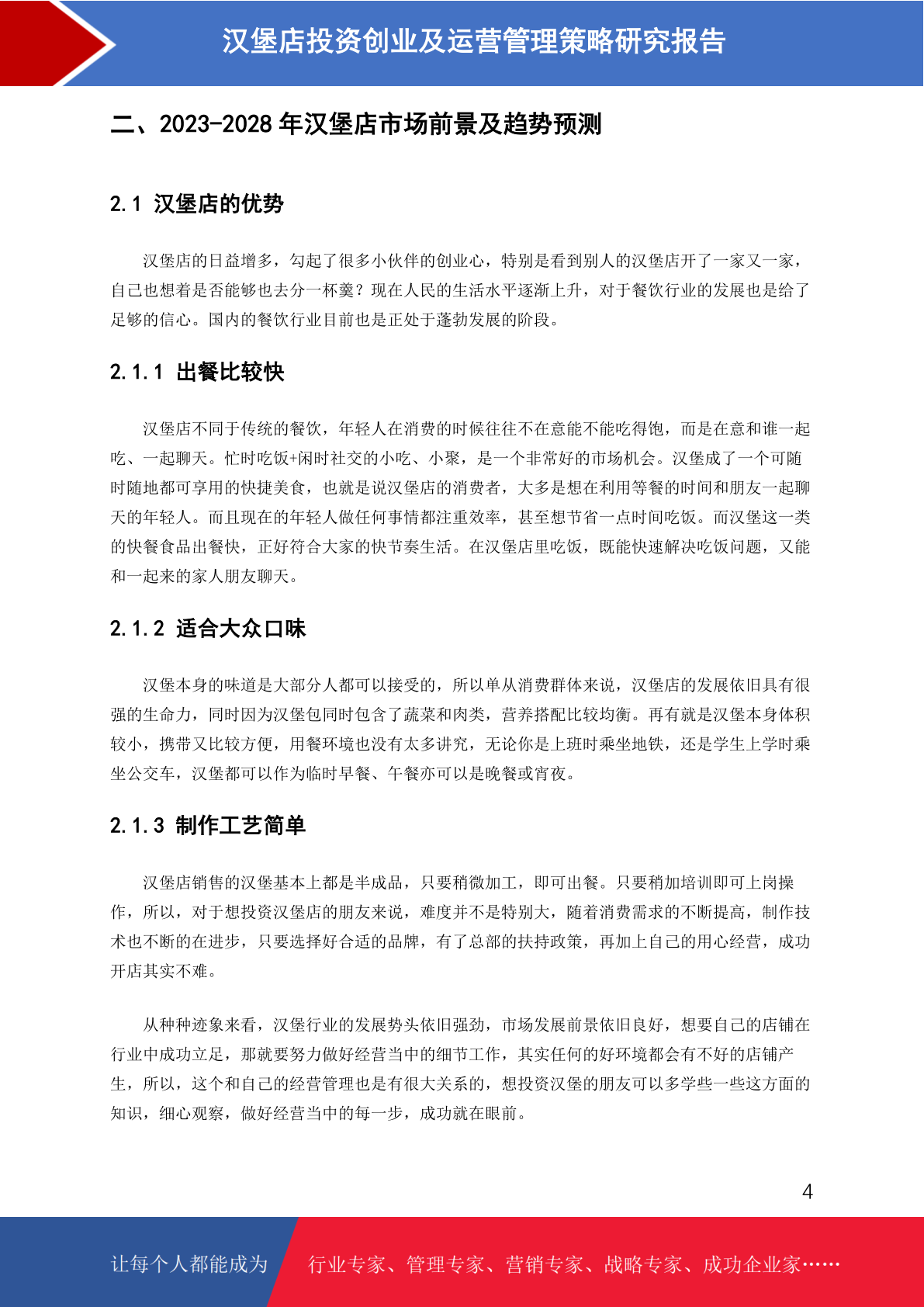 汉堡店投资创业及运营管理策略研究报告

二、2023-2028年汉堡店市场前景及趋势预测

2.1 汉堡店的优势

汉堡店的日益增多，勾起了很多小伙伴的创业心，特别是看到别人的汉堡店开了一家又一家，自己也想着是否能够也去分一杯羹？现在人民的生活水平逐渐上升，对于餐饮行业的发展也是给了足够的信心。国内的餐饮行业目前也是正处于蓬勃发展的阶段。

2.1.1 出餐比较快

汉堡店不同于传统的餐饮，年轻人在消费的时候往往不在意能不能吃得饱，而是在意和谁一起吃、一起聊天。忙时吃饭+闲时社交的小吃、小聚，是一个非常好的市场机会。汉堡成了一个可随时随地都可享用的快捷美食，也就是说汉堡店的消费者，大多是想在利用等餐的时间和朋友一起聊天的年轻人。而且现在的年轻人做任何事情都注重效率，甚至想节省一点时间吃饭。而汉堡这一类的快餐食品出餐快，正好符合大家的快节奏生活。在汉堡店里吃饭，既能快速解决吃饭问题，又能和一起来的家人朋友聊天。

2.1.2 适合大众口味

汉堡本身的味道是大部分人都可以接受的，所以单从消费群体来说，汉堡店的发展依旧具有很强的生命力，同时因为汉堡包同时包含了蔬菜和肉类，营养搭配比较均衡。再有就是汉堡本身体积较小，携带又比较方便，用餐环境也没有太多讲究，无论你是上班时乘坐地铁，还是学生上学时乘坐公交车，汉堡都可以作为临时早餐、午餐亦可以是晚餐或宵夜。

2.1.3 制作工艺简单

汉堡店销售的汉堡基本上都是半成品，只要稍微加工，即可出餐。只要稍加培训即可上岗操作，所以，对于想投资汉堡店的朋友来说，难度并不是特别大，随着消费需求的不断提高，制作技术也不断的在进步，只要选择好合适的品牌，有了总部的扶持政策，再加上自己的用心经营，成功开店其实不难。

从种种迹象来看，汉堡行业的发展势头依旧强劲，市场发展前景依旧良好，想要自己的店铺在行业中成功立足，那就要努力做好经营当中的细节工作，其实任何的好环境都会有不好的店铺产生，所以，这个和自己的经营管理也是有很大关系的，想投资汉堡的朋友可以多学些一些这方面的知识，细心观察，做好经营当中的每一步，成功就在眼前。

4

让每个人都能成为 行业专家、管理专家、营销专家、战略专家、成功企业家……